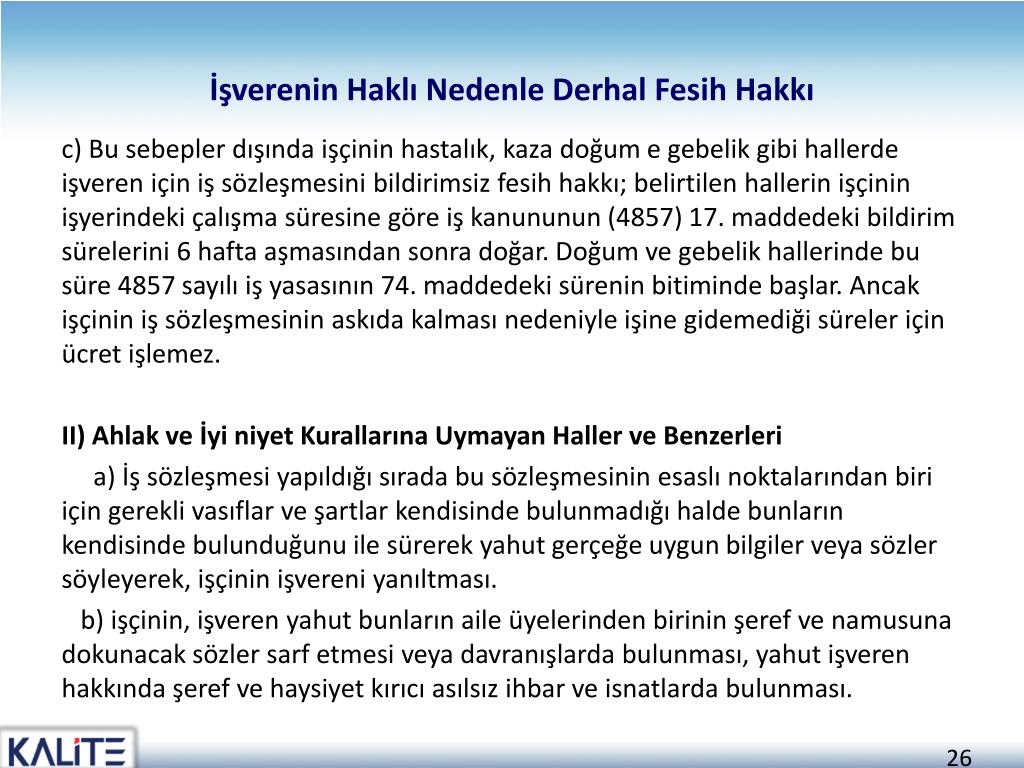 İşverenin Haklı Nedenle Derhal Fesih Hakkı

c) Bu sebepler dışında işçinin hastalık, kaza doğum e gebelik gibi hallerde işveren için iş sözleşmesini bildirimsiz fesih hakkı; belirtilen hallerin işçinin işyerindeki çalışma süresine göre iş kanununun (4857) 17. maddedeki bildirim sürelerini 6 hafta aşmasından sonra doğar. Doğum ve gebelik hallerinde bu süre 4857 sayılı iş yasasının 74. maddedeki sürenin bitiminde başlar. Ancak işçinin iş sözleşmesinin askıda kalması nedeniyle işine gidemediği süreler için ücret işlemez.

II) Ahlak ve İyi niyet Kurallarına Uymayan Haller ve Benzerleri

a) İş sözleşmesi yapıldığı sırada bu sözleşmesinin esaslı noktalarından biri için gerekli vasıflar ve şartlar kendisinde bulunmadığı halde bunların kendisinde bulunduğunu ile sürerek yahut gerçeğe uygun bilgiler veya sözler söyleyerek, işçinin işvereni yanıltması.

b) işçinin, işveren yahut bunların aile üyelerinden birinin şeref ve namusuna dokunacak sözler sarf etmesi veya davranışlarda bulunması, yahut işveren hakkında şeref ve haysiyet kırıcı asılsız ihbar ve isnatlarda bulunması.

KALİTE

26